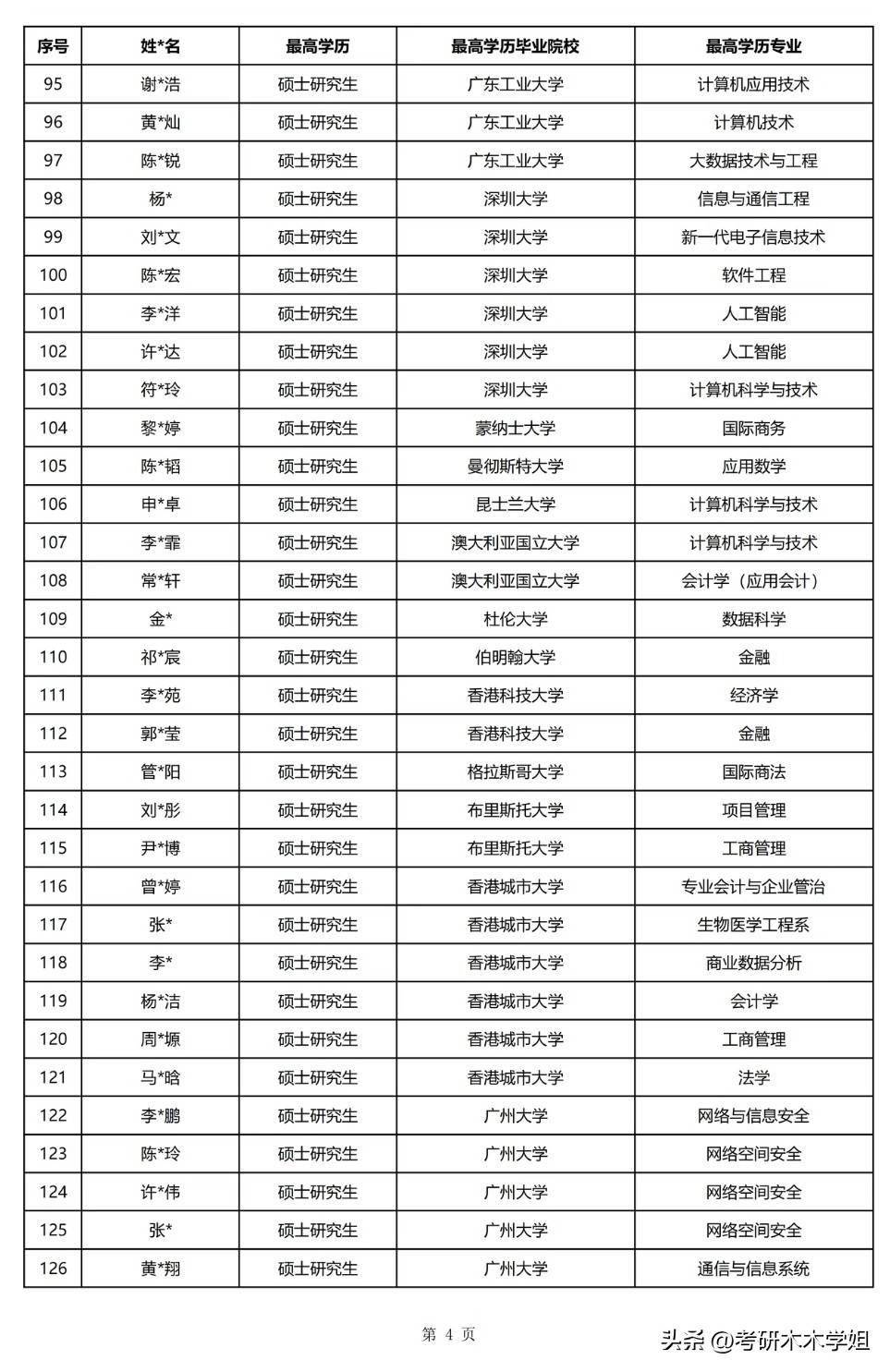 | 序号 | 姓*名 | 最高学历 | 最高学历毕业院校 | 最高学历专业 |
|---|---|---|---|---|
| 95 | 谢*浩 | 硕士研究生 | 广东工业大学 | 计算机应用技术 |
| 96 | 黄*灿 | 硕士研究生 | 广东工业大学 | 计算机技术 |
| 97 | 陈*锐 | 硕士研究生 | 广东工业大学 | 大数据技术与工程 |
| 98 | 杨* | 硕士研究生 | 深圳大学 | 信息与通信工程 |
| 99 | 刘*文 | 硕士研究生 | 深圳大学 | 新一代电子信息技术 |
| 100 | 陈*宏 | 硕士研究生 | 深圳大学 | 软件工程 |
| 101 | 李*洋 | 硕士研究生 | 深圳大学 | 人工智能 |
| 102 | 许*达 | 硕士研究生 | 深圳大学 | 人工智能 |
| 103 | 符*玲 | 硕士研究生 | 深圳大学 | 计算机科学与技术 |
| 104 | 黎*婷 | 硕士研究生 | 蒙纳士大学 | 国际商务 |
| 105 | 陈*韬 | 硕士研究生 | 曼彻斯特大学 | 应用数学 |
| 106 | 申*卓 | 硕士研究生 | 昆士兰大学 | 计算机科学与技术 |
| 107 | 李*霏 | 硕士研究生 | 澳大利亚国立大学 | 计算机科学与技术 |
| 108 | 常*轩 | 硕士研究生 | 澳大利亚国立大学 | 会计学（应用会计） |
| 109 | 金* | 硕士研究生 | 杜伦大学 | 数据科学 |
| 110 | 祁*宸 | 硕士研究生 | 伯明翰大学 | 金融 |
| 111 | 李*苑 | 硕士研究生 | 香港科技大学 | 经济学 |
| 112 | 郭*莹 | 硕士研究生 | 香港科技大学 | 金融 |
| 113 | 管*阳 | 硕士研究生 | 格拉斯哥大学 | 国际商法 |
| 114 | 刘*彤 | 硕士研究生 | 布里斯托大学 | 项目管理 |
| 115 | 尹*博 | 硕士研究生 | 布里斯托大学 | 工商管理 |
| 116 | 曾*婷 | 硕士研究生 | 香港城市大学 | 专业会计与企业管治 |
| 117 | 张* | 硕士研究生 | 香港城市大学 | 生物医学工程系 |
| 118 | 李* | 硕士研究生 | 香港城市大学 | 商业数据分析 |
| 119 | 杨*洁 | 硕士研究生 | 香港城市大学 | 会计学 |
| 120 | 周*塬 | 硕士研究生 | 香港城市大学 | 工商管理 |
| 121 | 马*晗 | 硕士研究生 | 香港城市大学 | 法学 |
| 122 | 李*鹏 | 硕士研究生 | 广州大学 | 网络与信息安全 |
| 123 | 陈*玲 | 硕士研究生 | 广州大学 | 网络空间安全 |
| 124 | 许*伟 | 硕士研究生 | 广州大学 | 网络空间安全 |
| 125 | 张* | 硕士研究生 | 广州大学 | 网络空间安全 |
| 126 | 黄*翔 | 硕士研究生 | 广州大学 | 通信与信息系统 |

第 4 页

头条 @考研木木学姐